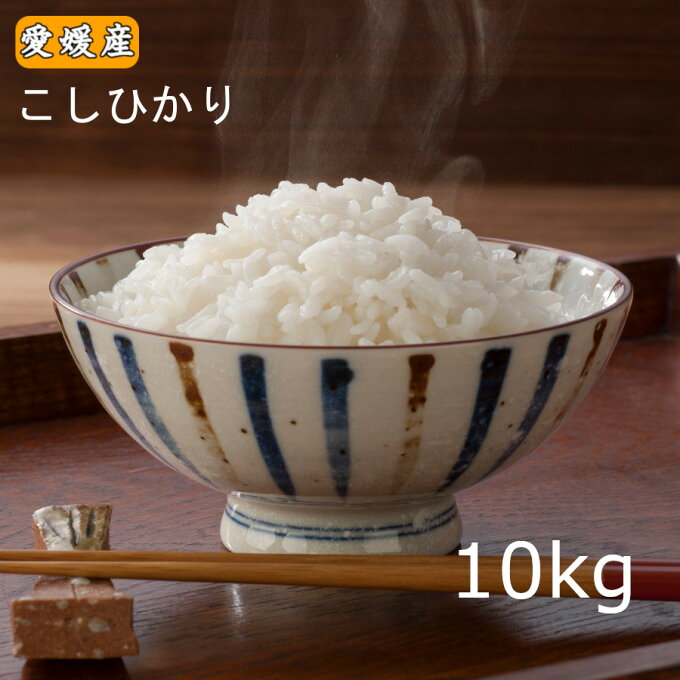 愛媛産

こしひかり

10kg